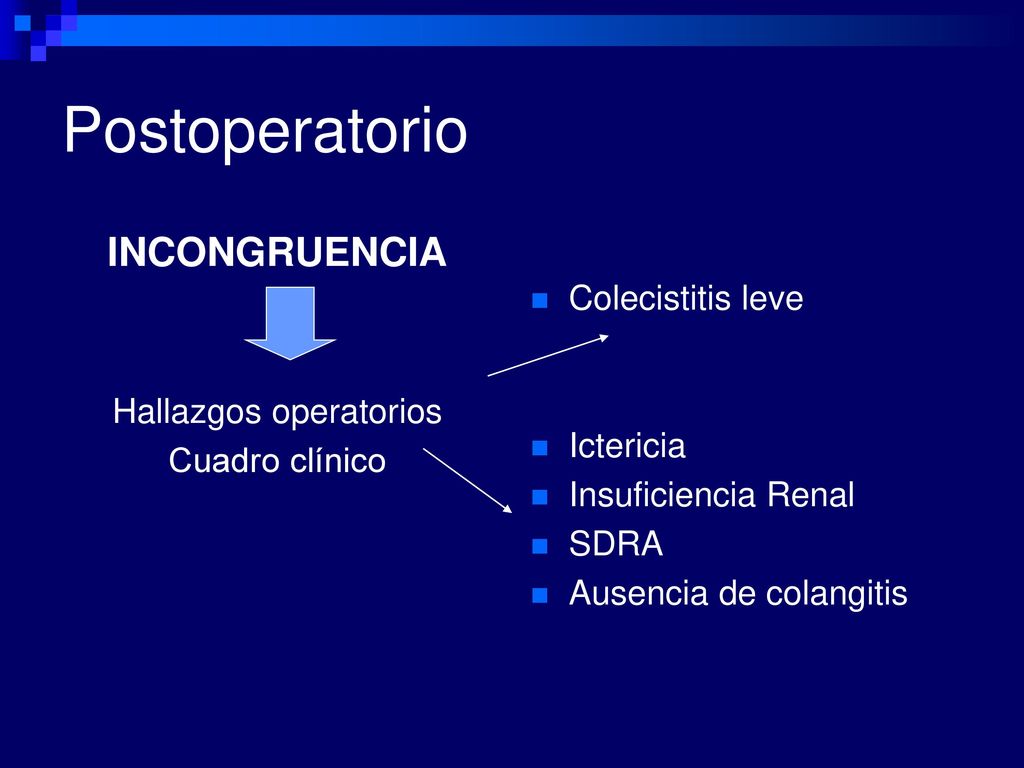 Postoperatorio

INCONGRUENCIA

Hallazgos operatorios
Cuadro clínico

Colecistitis leve

Ictericia
Insuficiencia Renal
SDRA
Ausencia de colangitis